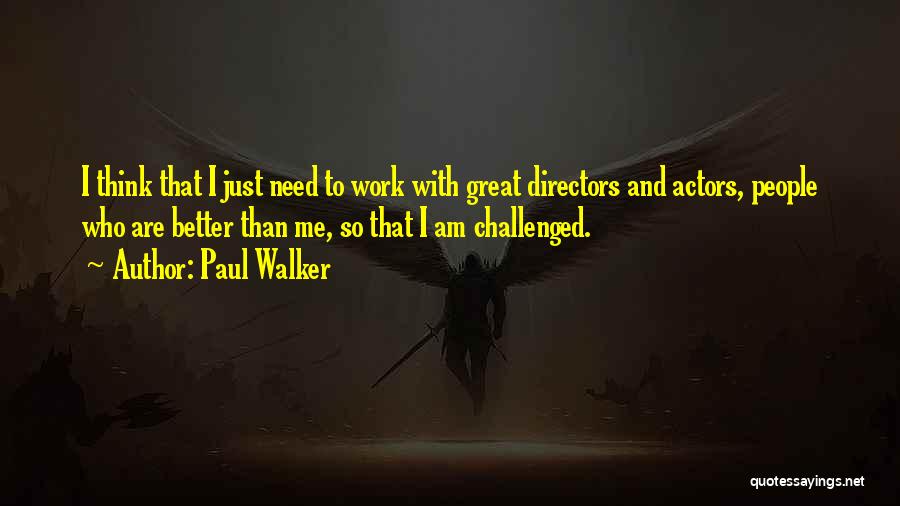 I think that I just need to work with great directors and actors, people who are better than me, so that I am challenged.

Author: Paul Walker

quotessayings.net